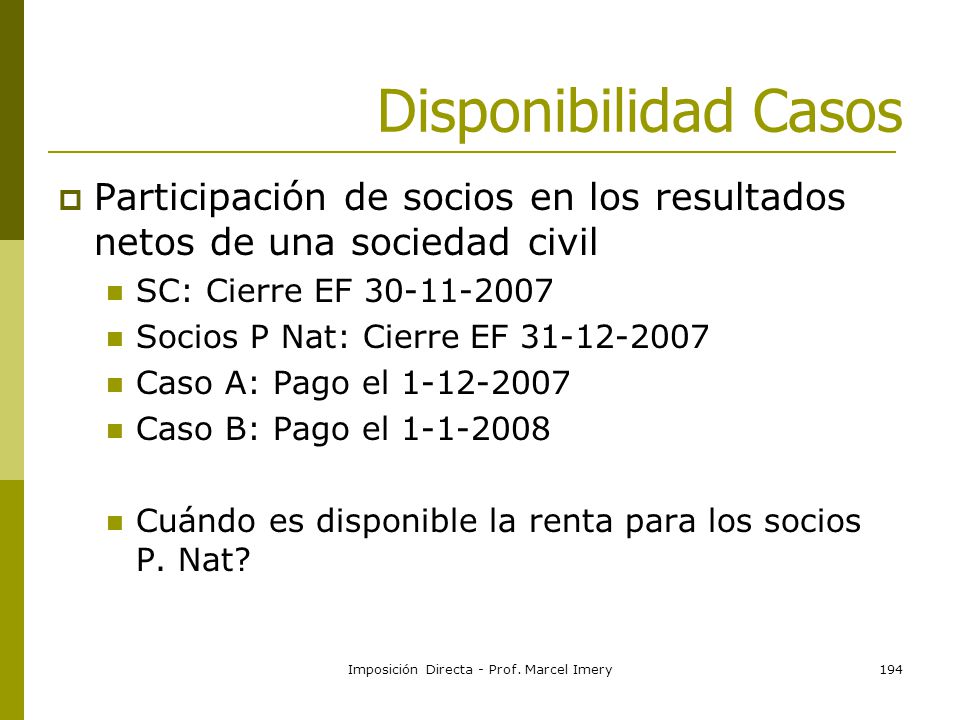 Disponibilidad Casos

Participación de socios en los resultados netos de una sociedad civil

SC: Cierre EF 30-11-2007

Socios P Nat: Cierre EF 31-12-2007

Caso A: Pago el 1-12-2007

Caso B: Pago el 1-1-2008

Cuándo es disponible la renta para los socios P. Nat?

Imposición Directa - Prof. Marcel Imery

194